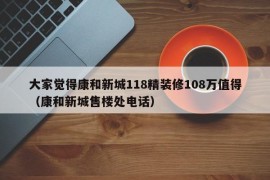 大家觉得康和新城118精装修108万值得（康和新城售楼处电话）